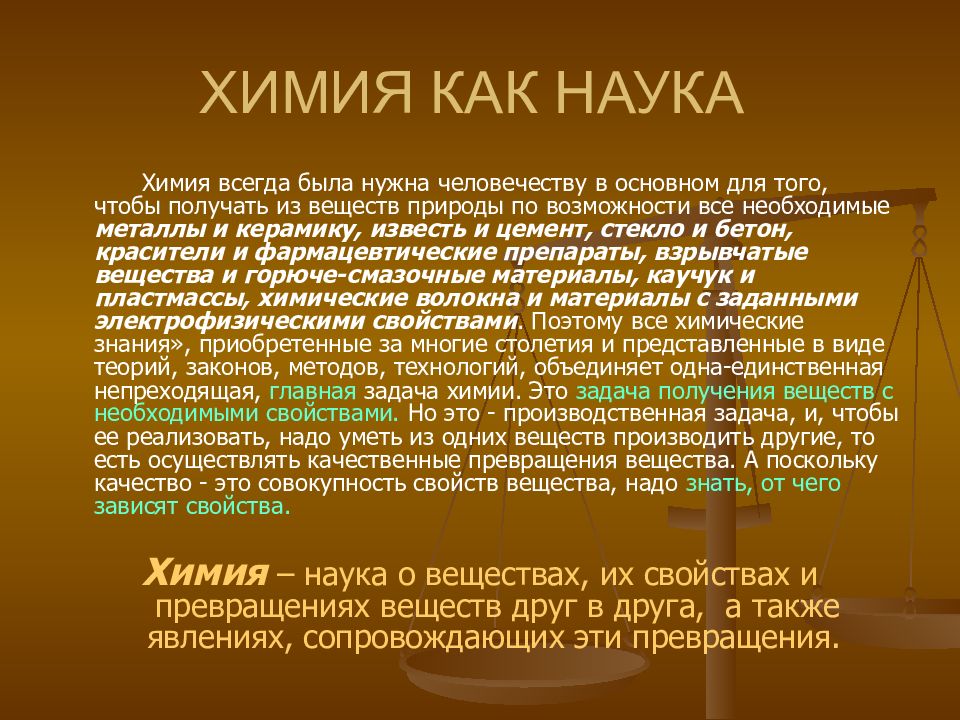 ХИМИЯ КАК НАУКА

Химия всегда была нужна человечеству в основном для того, чтобы получать из веществ природы по возможности все необходимые металлы и керамику, известь и цемент, стекло и бетон, красители и фармацевтические препараты, взрывчатые вещества и горюче-смазочные материалы, каучук и пластмассы, химические волокна и материалы с заданными электрофизическими свойствами. Поэтому все химические знания», приобретенные за многие столетия и представленные в виде теорий, законов, методов, технологий, объединяет одна-единственная непреходящая, главная задача химии. Это задача получения веществ с необходимыми свойствами. Но это - производственная задача, и, чтобы ее реализовать, надо уметь из одних веществ производить другие, то есть осуществлять качественные превращения вещества. А поскольку качество - это совокупность свойств вещества, надо знать, от чего зависят свойства.

Химия – наука о веществах, их свойствах и превращениях веществ друг в друга, а также явлениях, сопровождающих эти превращения.